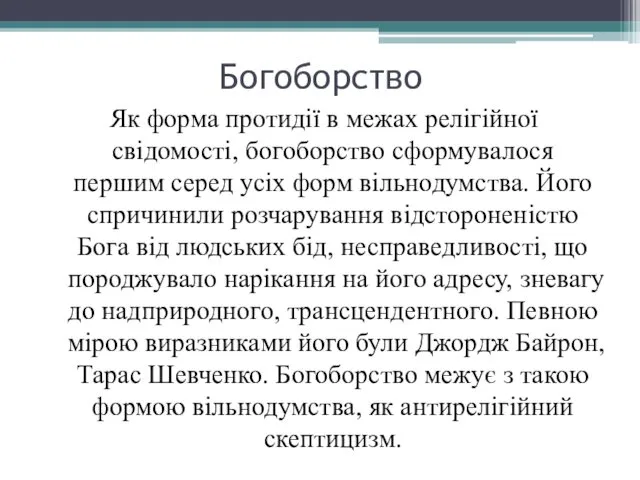 Богоборство

Як форма протидії в межах релігійної свідомості, богоборство сформувалося першим серед усіх форм вільнодумства. Його спричинили розчарування відстороненістю Бога від людських бід, несправедливості, що породжувало нарікання на його адресу, зневагу до надприродного, трансцендентного. Певною мірою виразниками його були Джордж Байрон, Тарас Шевченко. Богоборство межує з такою формою вільнодумства, як антирелігійний скептицизм.